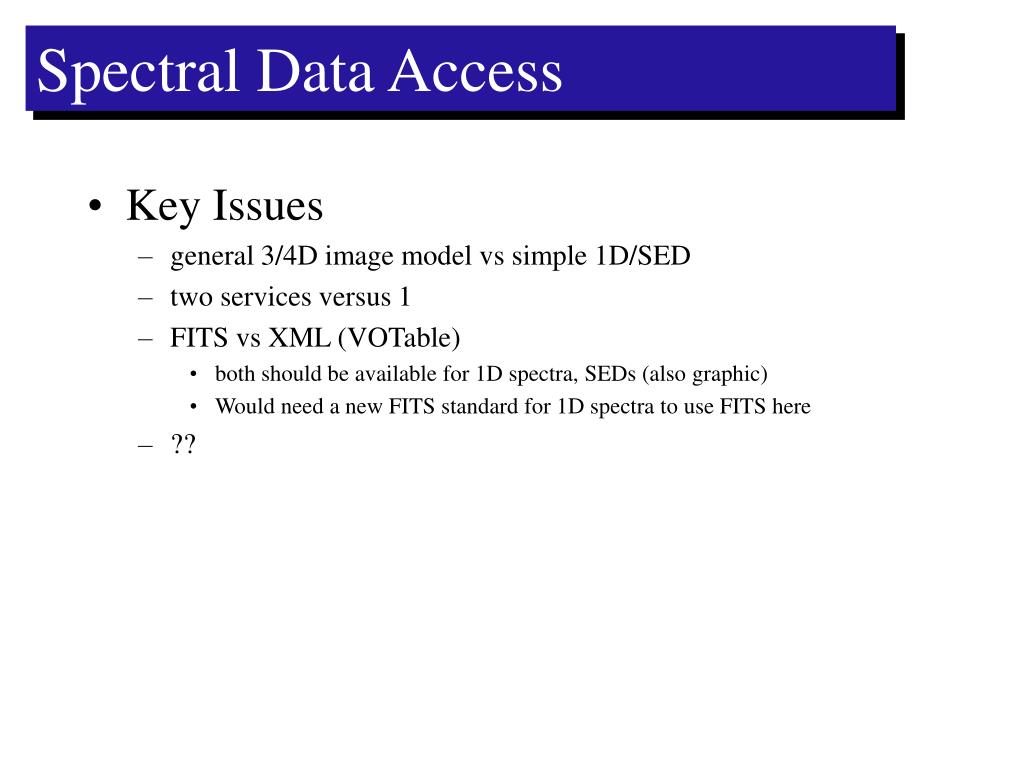 Spectral Data Access

• Key Issues
– general 3/4D image model vs simple 1D/SED
– two services versus 1
– FITS vs XML (VOTable)
• both should be available for 1D spectra, SEDs (also graphic)
• Would need a new FITS standard for 1D spectra to use FITS here
– ??